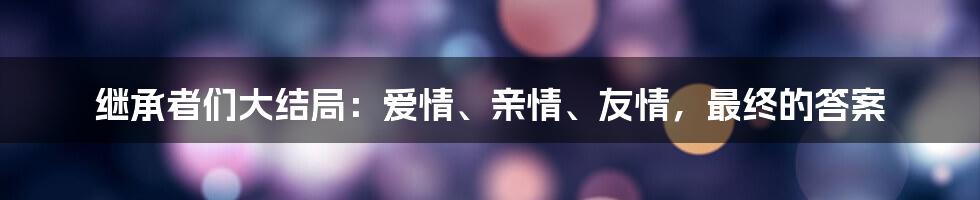 继承者们大结局：爱情、亲情、友情，最终的答案